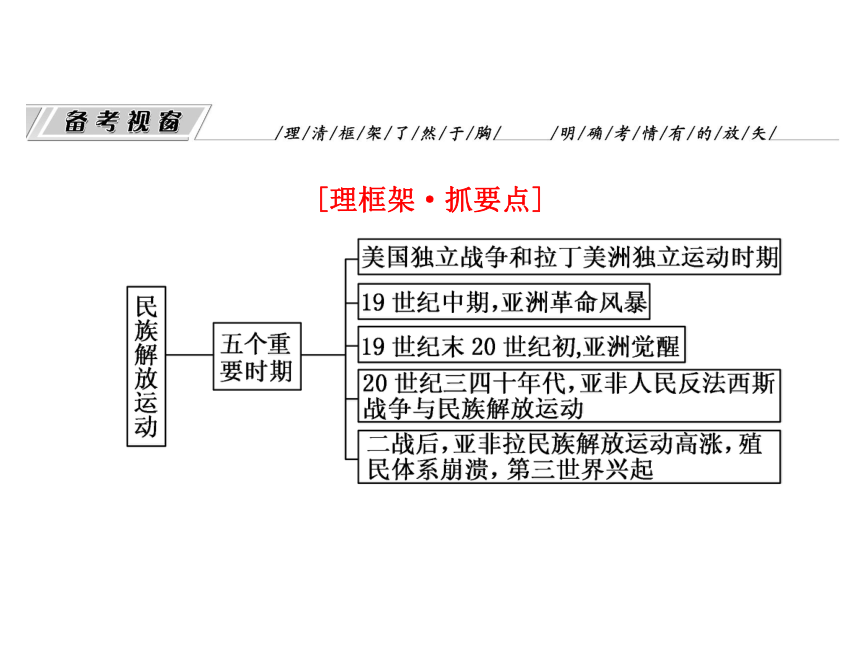 备考视窗

/理/清/框/架/了/然/于/胸/ /明/确/考/情/有/的/放/矢/

[理框架·抓要点]

民族解放运动

五个重要时期

美国独立战争和拉丁美洲独立运动时期

19 世纪中期,亚洲革命风暴

19 世纪末 20 世纪初,亚洲觉醒

20 世纪三四十年代,亚非人民反法西斯战争与民族解放运动

二战后,亚非拉民族解放运动高涨,殖民体系崩溃,第三世界兴起